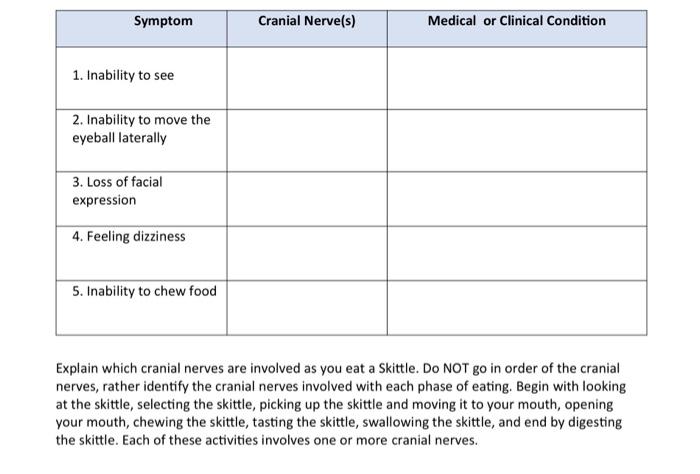 | Symptom | Cranial Nerve(s) | Medical or Clinical Condition |
|---|---|---|
| 1. Inability to see | | |
| 2. Inability to move the eyeball laterally | | |
| 3. Loss of facial expression | | |
| 4. Feeling dizziness | | |
| 5. Inability to chew food | | |

Explain which cranial nerves are involved as you eat a Skittle. Do NOT go in order of the cranial nerves, rather identify the cranial nerves involved with each phase of eating. Begin with looking at the skittle, selecting the skittle, picking up the skittle and moving it to your mouth, opening your mouth, chewing the skittle, tasting the skittle, swallowing the skittle, and end by digesting the skittle. Each of these activities involves one or more cranial nerves.